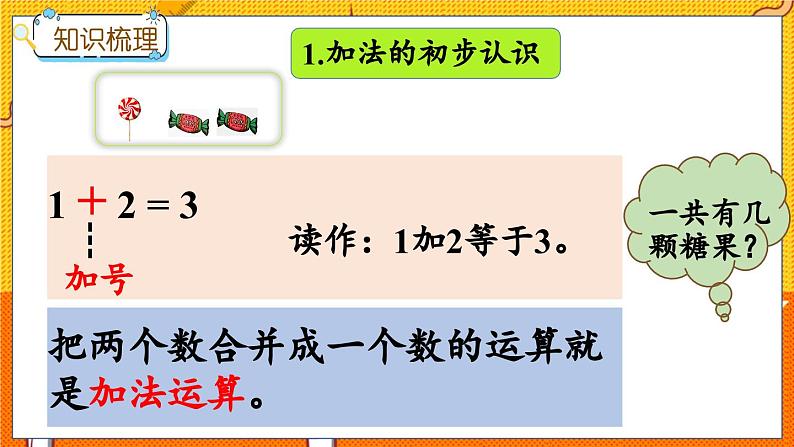 知识梳理

1.加法的初步认识

$1 + 2 = 3$

加号

读作：1加2等于3。

一共有几颗糖果？

把两个数合并成一个数的运算就是加法运算。